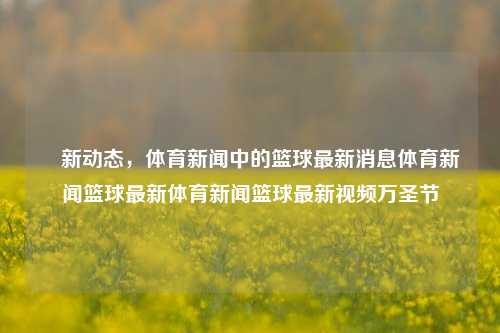 新动态，体育新闻中的篮球最新消息体育新闻篮球最新体育新闻篮球最新视频万圣节